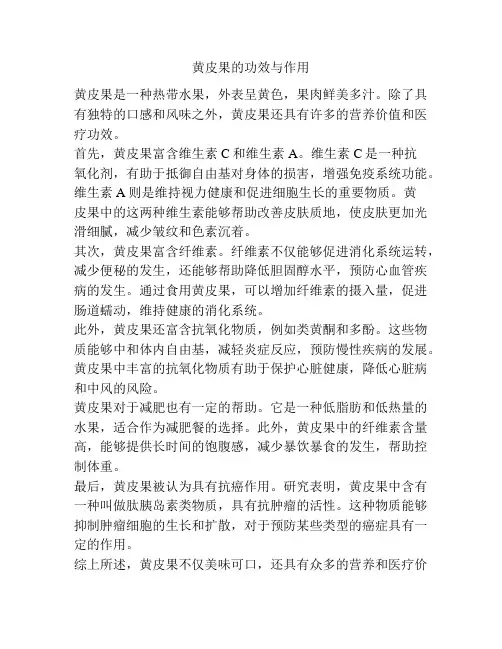 黄皮果的功效与作用

黄皮果是一种热带水果，外表呈黄色，果肉鲜美多汁。除了具有独特的口感和风味之外，黄皮果还具有许多的营养价值和医疗功效。

首先，黄皮果富含维生素 C 和维生素 A。维生素 C 是一种抗氧化剂，有助于抵御自由基对身体的损害，增强免疫系统功能。维生素 A 则是维持视力健康和促进细胞生长的重要物质。黄皮果中的这两种维生素能够帮助改善皮肤质地，使皮肤更加光滑细腻，减少皱纹和色素沉着。

其次，黄皮果富含纤维素。纤维素不仅能够促进消化系统运转，减少便秘的发生，还能够帮助降低胆固醇水平，预防心血管疾病的发生。通过食用黄皮果，可以增加纤维素的摄入量，促进肠道蠕动，维持健康的消化系统。

此外，黄皮果还富含抗氧化物质，例如类黄酮和多酚。这些物质能够中和体内自由基，减轻炎症反应，预防慢性疾病的发展。黄皮果中丰富的抗氧化物质有助于保护心脏健康，降低心脏病和中风的风险。

黄皮果对于减肥也有一定的帮助。它是一种低脂肪和低热量的水果，适合作为减肥餐的选择。此外，黄皮果中的纤维素含量高，能够提供长时间的饱腹感，减少暴饮暴食的发生，帮助控制体重。

最后，黄皮果被认为具有抗癌作用。研究表明，黄皮果中含有一种叫做肽胰岛素类物质，具有抗肿瘤的活性。这种物质能够抑制肿瘤细胞的生长和扩散，对于预防某些类型的癌症具有一定的作用。

综上所述，黄皮果不仅美味可口，还具有众多的营养和医疗价